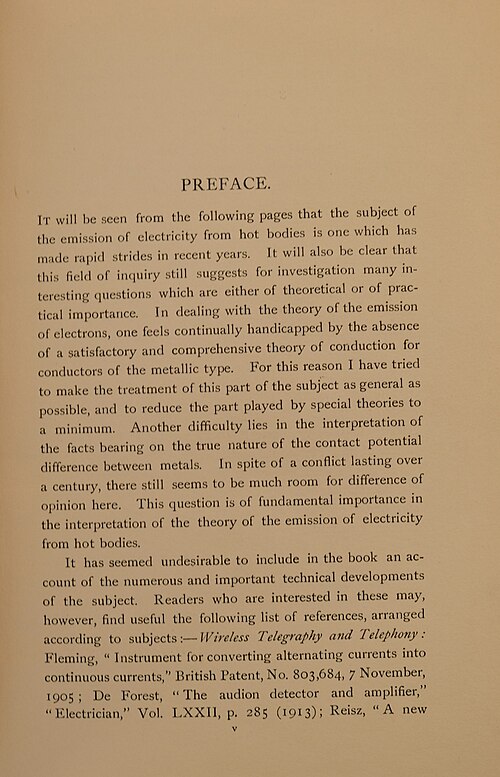 PREFACE.

It will be seen from the following pages that the subject of the emission of electricity from hot bodies is one which has made rapid strides in recent years. It will also be clear that this field of inquiry still suggests for investigation many interesting questions which are either of theoretical or of practical importance. In dealing with the theory of the emission of electrons, one feels continually handicapped by the absence of a satisfactory and comprehensive theory of conduction for conductors of the metallic type. For this reason I have tried to make the treatment of this part of the subject as general as possible, and to reduce the part played by special theories to a minimum. Another difficulty lies in the interpretation of the facts bearing on the true nature of the contact potential difference between metals. In spite of a conflict lasting over a century, there still seems to be much room for difference of opinion here. This question is of fundamental importance in the interpretation of the theory of the emission of electricity from hot bodies.

It has seemed undesirable to include in the book an account of the numerous and important technical developments of the subject. Readers who are interested in these may, however, find useful the following list of references, arranged according to subjects:—Wireless Telegraphy and Telephony: Fleming, "Instrument for converting alternating currents into continuous currents," British Patent, No. 803,684, 7 November, 1905; De Forest, "The audion detector and amplifier," "Electrician," Vol. LXXII, p. 285 (1913); Reisz, "A new

v